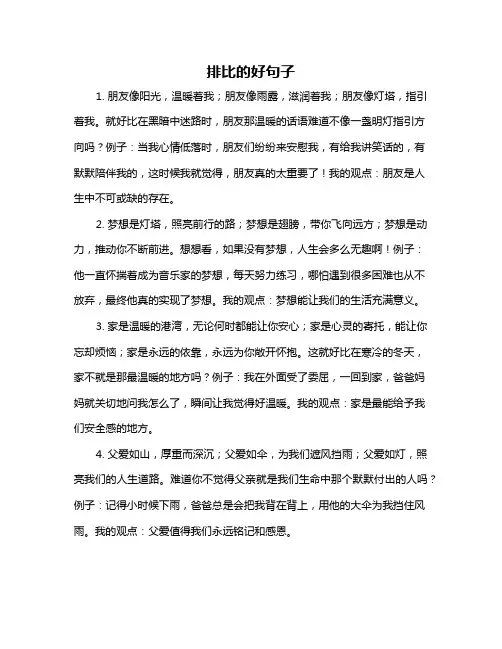 排比的好句子

1. 朋友像阳光，温暖着我；朋友像雨露，滋润着我；朋友像灯塔，指引着我。就好比在黑暗中迷路时，朋友那温暖的话语难道不像一盏明灯指引方向吗？例子：当我心情低落时，朋友们纷纷来安慰我，有给我讲笑话的，有默默陪伴我的，这时候我就觉得，朋友真的太重要了！我的观点：朋友是人生中不可或缺的存在。

2. 梦想是灯塔，照亮前行的路；梦想是翅膀，带你飞向远方；梦想是动力，推动你不断前进。想想看，如果没有梦想，人生会多么无趣啊！例子：他一直怀揣着成为音乐家的梦想，每天努力练习，哪怕遇到很多困难也从不放弃，最终他真的实现了梦想。我的观点：梦想能让我们的生活充满意义。

3. 家是温暖的港湾，无论何时都能让你安心；家是心灵的寄托，能让你忘却烦恼；家是永远的依靠，永远为你敞开怀抱。这就好比在寒冷的冬天，家不就是那最温暖的地方吗？例子：我在外面受了委屈，一回到家，爸爸妈妈就关切地问我怎么了，瞬间让我觉得好温暖。我的观点：家是最能给予我们安全感的地方。

4. 父爱如山，厚重而深沉；父爱如伞，为我们遮风挡雨；父爱如灯，照亮我们的人生道路。难道你不觉得父亲就是我们生命中那个默默付出的人吗？例子：记得小时候下雨，爸爸总是会把我背在背上，用他的大伞为我挡住风雨。我的观点：父爱值得我们永远铭记和感恩。